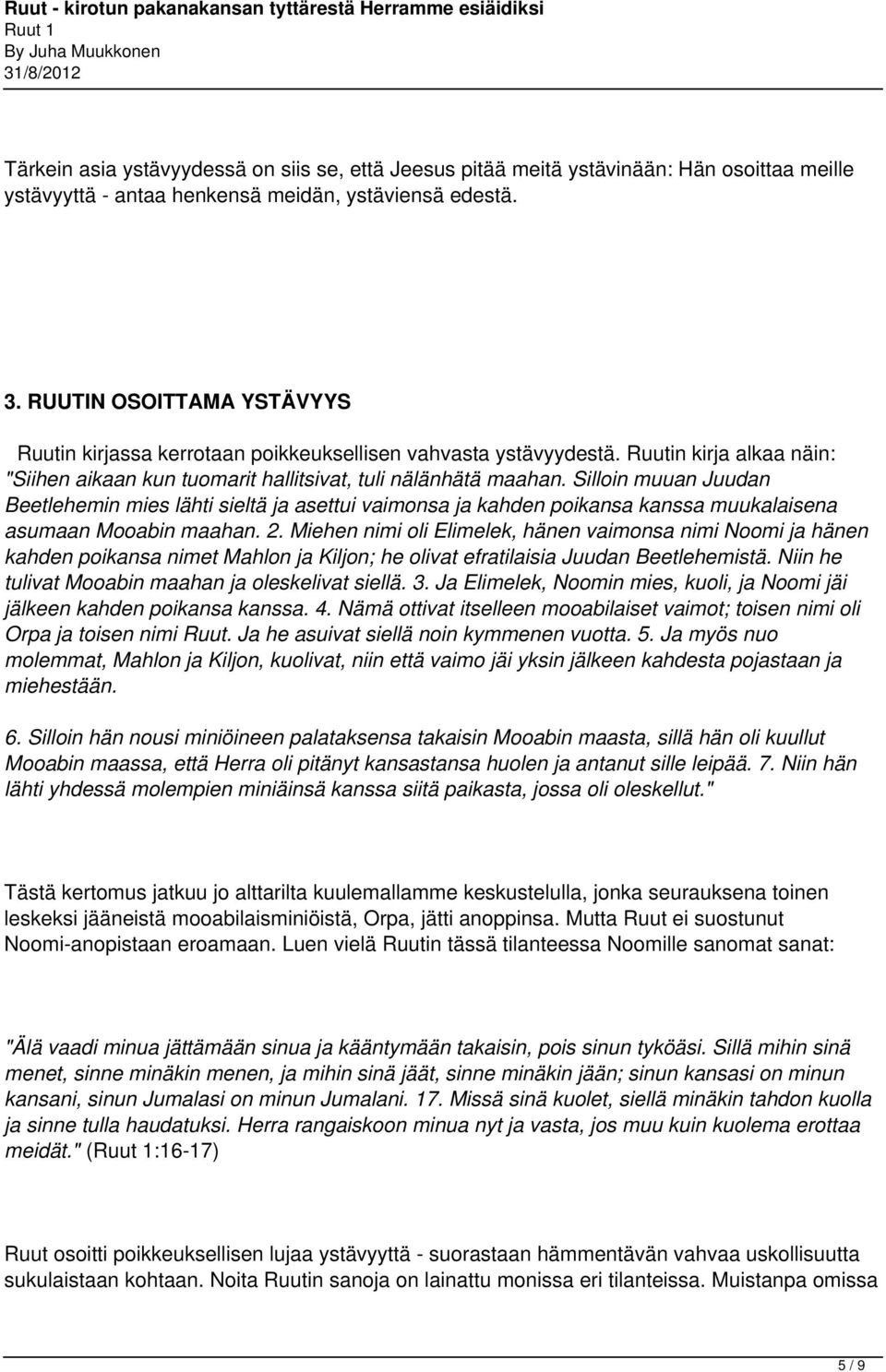 Ruut - kirotun pakanakansan tyttärestä Herramme esiäidiksi
Ruut 1
By Juha Muukkonen
31/8/2012

Tärkein asia ystävyydessä on siis se, että Jeesus pitää meitä ystävinään: Hän osoittaa meille ystävyyttä - antaa henkensä meidän, ystäviensä edestä.

3. RUUTIN OSOITTAMA YSTÄVYYS

Ruutin kirjassa kerrotaan poikkeuksellisen vahvasta ystävyydestä. Ruutin kirja alkaa näin: "Siihen aikaan kun tuomarit hallitsivat, tuli nälänhätä maahan. Silloin muuan Juudan Beetlehemin mies lähti sieltä ja asettui vaimonsa ja kahden poikansa kanssa muukalaisena asumaan Mooabin maahan. 2. Miehen nimi oli Elimelek, hänen vaimonsa nimi Noomi ja hänen kahden poikansa nimet Mahlon ja Kiljon; he olivat efratilaisia Juudan Beetlehemistä. Niin he tulivat Mooabin maahan ja oleskelivat siellä. 3. Ja Elimelek, Noomin mies, kuoli, ja Noomi jäi jälkeen kahden poikansa kanssa. 4. Nämä ottivat itselleen mooabilaiset vaimot; toisen nimi oli Orpa ja toisen nimi Ruut. Ja he asuivat siellä noin kymmenen vuotta. 5. Ja myös nuo molemmat, Mahlon ja Kiljon, kuolivat, niin että vaimo jäi yksin jälkeen kahdesta pojastaan ja miehestään.

6. Silloin hän nousi miniöineen palataksensa takaisin Mooabin maasta, sillä hän oli kuullut Mooabin maassa, että Herra oli pitänyt kansastansa huolen ja antanut sille leipää. 7. Niin hän lähti yhdessä molempien miniäinsä kanssa siitä paikasta, jossa oli oleskellut."

Tästä kertomus jatkuu jo alttarilta kuulemallamme keskustelulla, jonka seurauksena toinen leskeksi jääneistä mooabilaisminiöistä, Orpa, jätti anoppinsa. Mutta Ruut ei suostunut Noomi-anopistaan eroamaan. Luen vielä Ruutin tässä tilanteessa Noomille sanomat sanat:

"Älä vaadi minua jättämään sinua ja kääntymään takaisin, pois sinun tyköäsi. Sillä mihin sinä menet, sinne minäkin menen, ja mihin sinä jäät, sinne minäkin jään; sinun kansasi on minun kansani, sinun Jumalasi on minun Jumalani. 17. Missä sinä kuolet, siellä minäkin tahdon kuolla ja sinne tulla haudatuksi. Herra rangaiskoon minua nyt ja vasta, jos muu kuin kuolema erottaa meidät." (Ruut 1:16-17)

Ruut osoitti poikkeuksellisen lujaa ystävyyttä - suorastaan hämmentävän vahvaa uskollisuutta sukulaistaan kohtaan. Noita Ruutin sanoja on lainattu monissa eri tilanteissa. Muistanpa omissa

5 / 9